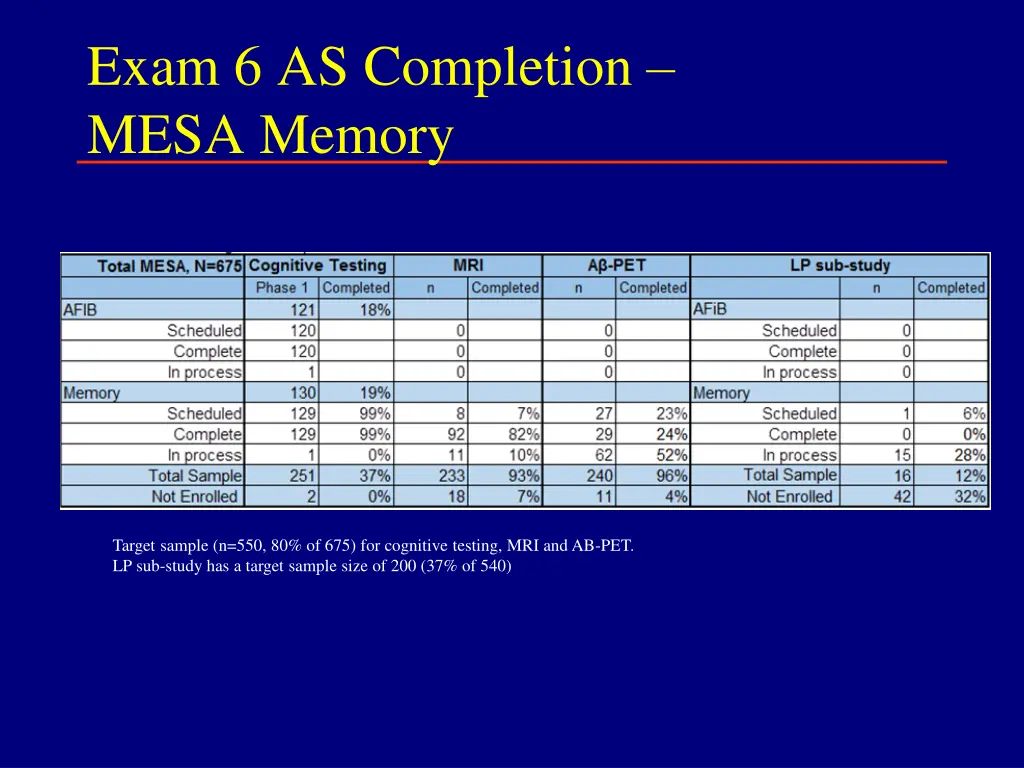 Exam 6 AS Completion – MESA Memory

| Total MESA, N=675 | Cognitive Testing | | MRI | | Aβ-PET | | LP sub-study | | |
|---|---|---|---|---|---|---|---|---|---|
| | Phase 1 | Completed | n | Completed | n | Completed | | n | Completed |
| AFIB | 121 | 18% | | | | | AFiB | | |
| Scheduled | 120 | | 0 | | 0 | | Scheduled | 0 | |
| Complete | 120 | | 0 | | 0 | | Complete | 0 | |
| In process | 1 | | 0 | | 0 | | In process | 0 | |
| Memory | 130 | 19% | | | | | Memory | | |
| Scheduled | 129 | 99% | 8 | 7% | 27 | 23% | Scheduled | 1 | 6% |
| Complete | 129 | 99% | 92 | 82% | 29 | 24% | Complete | 0 | 0% |
| In process | 1 | 0% | 11 | 10% | 62 | 52% | In process | 15 | 28% |
| Total Sample | 251 | 37% | 233 | 93% | 240 | 96% | Total Sample | 16 | 12% |
| Not Enrolled | 2 | 0% | 18 | 7% | 11 | 4% | Not Enrolled | 42 | 32% |

Target sample (n=550, 80% of 675) for cognitive testing, MRI and AB-PET.
LP sub-study has a target sample size of 200 (37% of 540)